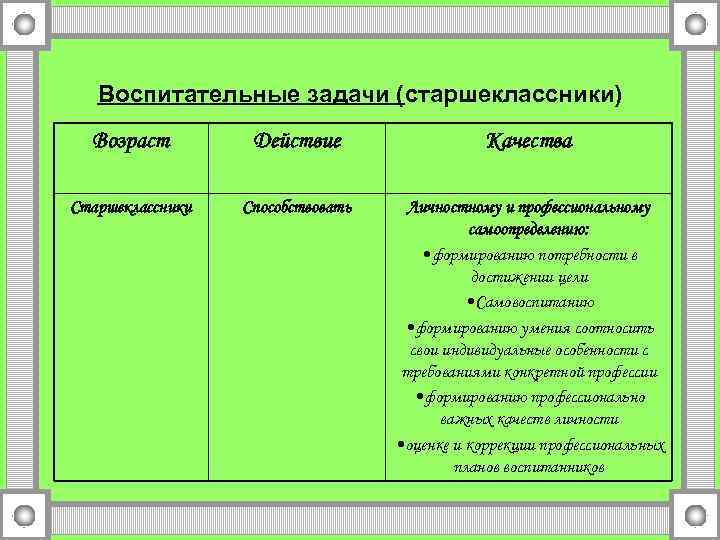 Воспитательные задачи (старшеклассники)

| Возраст | Действие | Качества |
|---|---|---|
| Старшеклассники | Способствовать | Личностному и профессиональному самоопределению: •формированию потребности в достижении цели •Самовоспитанию •формированию умения соотносить свои индивидуальные особенности с требованиями конкретной профессии •формированию профессионально важных качеств личности •оценке и коррекции профессиональных планов воспитанников |